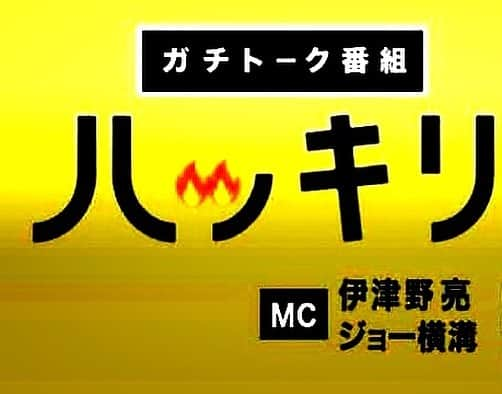 ガチトーク番組

ハッキリ

MC 伊津野亮
ジョー横溝